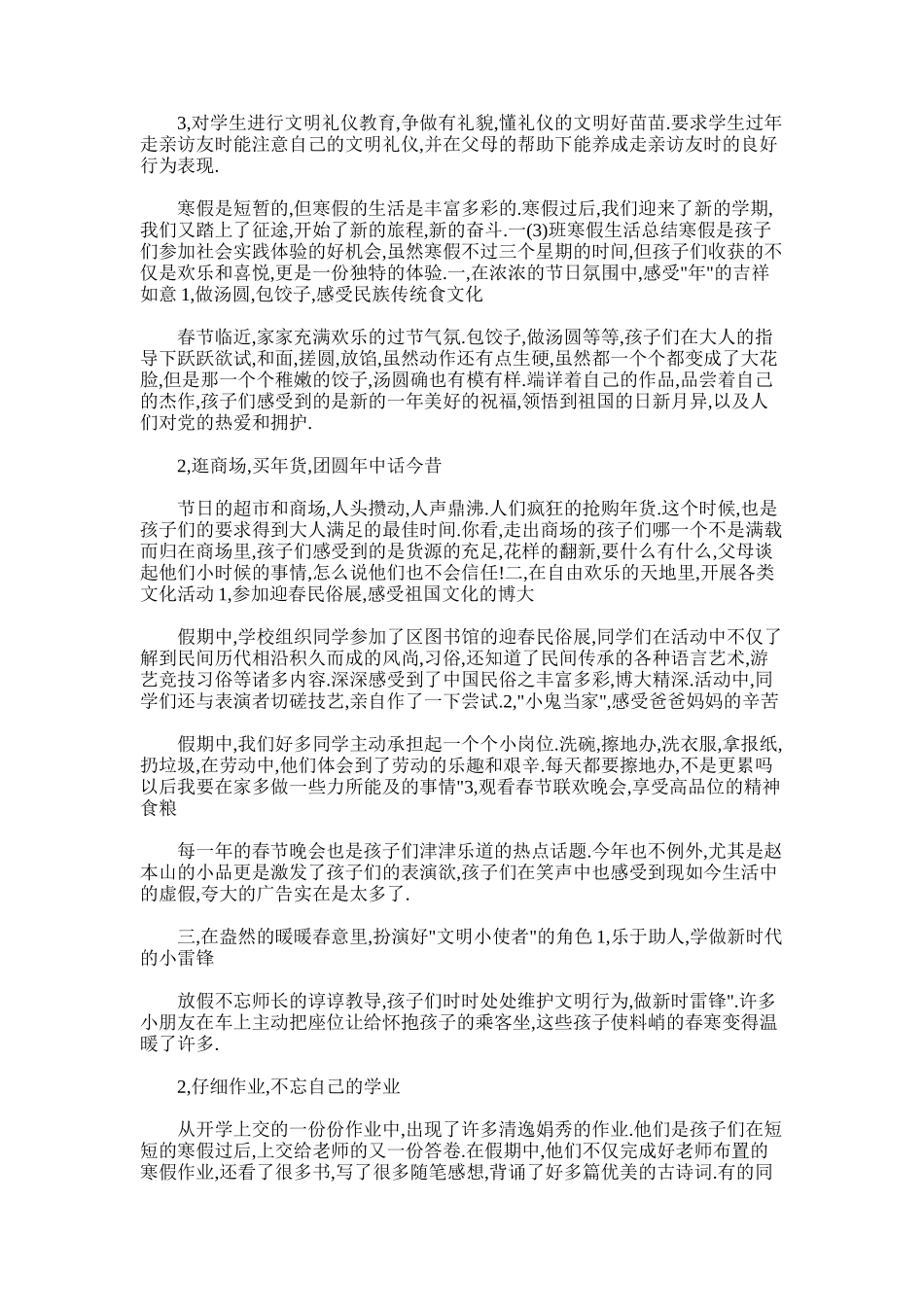 3,对学生进行文明礼仪教育,争做有礼貌,懂礼仪的文明好苗苗.要求学生过年走亲访友时能注意自己的文明礼仪,并在父母的帮助下能养成走亲访友时的良好行为表现.

寒假是短暂的,但寒假的生活是丰富多彩的.寒假过后,我们迎来了新的学期,我们又踏上了征途,开始了新的旅程,新的奋斗.一(3)班寒假生活总结寒假是孩子们参加社会实践体验的好机会,虽然寒假不过三个星期的时间,但孩子们收获的不仅是欢乐和喜悦,更是一份独特的体验.一,在浓浓的节日氛围中,感受"年"的吉祥如意 1,做汤圆,包饺子,感受民族传统食文化

春节临近,家家充满欢乐的过节气氛.包饺子,做汤圆等等,孩子们在大人的指导下跃跃欲试,和面,搓圆,放馅,虽然动作还有点生硬,虽然都一个个都变成了大花脸,但是那一个个稚嫩的饺子,汤圆确也有模有样.端详着自己的作品,品尝着自己的杰作,孩子们感受到的是新的一年美好的祝福,领悟到祖国的日新月异,以及人们对党的热爱和拥护.

2,逛商场,买年货,团圆年中话今昔

节日的超市和商场,人头攒动,人声鼎沸.人们疯狂的抢购年货.这个时候,也是孩子们的要求得到大人满足的最佳时间.你看,走出商场的孩子们哪一个不是满载而归在商场里,孩子们感受到的是货源的充足,花样的翻新,要什么有什么,父母谈起他们小时候的事情,怎么说他们也不会信任!二,在自由欢乐的天地里,开展各类文化活动 1,参加迎春民俗展,感受祖国文化的博大

假期中,学校组织同学参加了区图书馆的迎春民俗展,同学们在活动中不仅了解到民间历代相沿积久而成的风尚,习俗,还知道了民间传承的各种语言艺术,游艺竞技习俗等诸多内容.深深感受到了中国民俗之丰富多彩,博大精深.活动中,同学们还与表演者切磋技艺,亲自作了一下尝试.2,"小鬼当家",感受爸爸妈妈的辛苦

假期中,我们好多同学主动承担起一个个小岗位.洗碗,擦地办,洗衣服,拿报纸,扔垃圾,在劳动中,他们体会到了劳动的乐趣和艰辛.每天都要擦地办,不是更累吗以后我要在家多做一些力所能及的事情"3,观看春节联欢晚会,享受高品位的精神食粮

每一年的春节晚会也是孩子们津津乐道的热点话题.今年也不例外,尤其是赵本山的小品更是激发了孩子们的表演欲,孩子们在笑声中也感受到现如今生活中的虚假,夸大的广告实在是太多了.

三,在盎然的暖暖春意里,扮演好"文明小使者"的角色 1,乐于助人,学做新时代的小雷锋

放假不忘师长的谆谆教导,孩子们时时处处维护文明行为,做新时雷锋".许多小朋友在车上主动把座位让给怀抱孩子的乘客坐,这些孩子使料峭的春寒变得温暖了许多.

2,仔细作业,不忘自己的学业

从开学上交的一份份作业中,出现了许多清逸娟秀的作业.他们是孩子们在短短的寒假过后,上交给老师的又一份答卷.在假期中,他们不仅完成好老师布置的寒假作业,还看了很多书,写了很多随笔感想,背诵了好多篇优美的古诗词.有的同